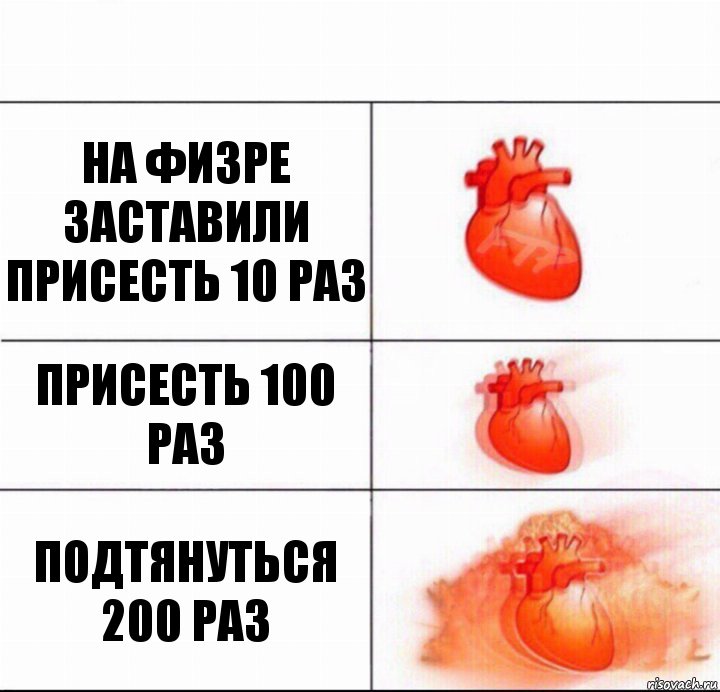 НА ФИЗРЕ ЗАСТАВИЛИ ПРИСЕСТЬ 10 РАЗ

ПРИСЕСТЬ 100 РАЗ

ПОДТЯНУТЬСЯ 200 РАЗ

risovach.ru